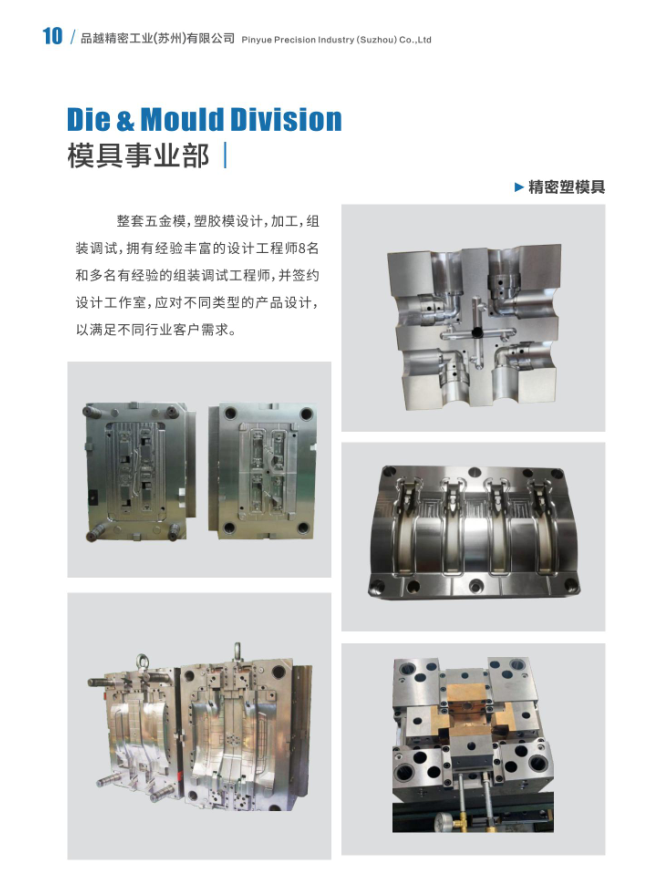 10 / 品越精密工业(苏州)有限公司 Pinyue Precision Industry (Suzhou) Co.,Ltd

Die & Mould Division
模具事业部

▶ 精密塑模具

整套五金模，塑胶模设计，加工，组装调试，拥有经验丰富的设计工程师8名和多名有经验的组装调试工程师，并签约设计工作室，应对不同类型的产品设计，以满足不同行业客户需求。